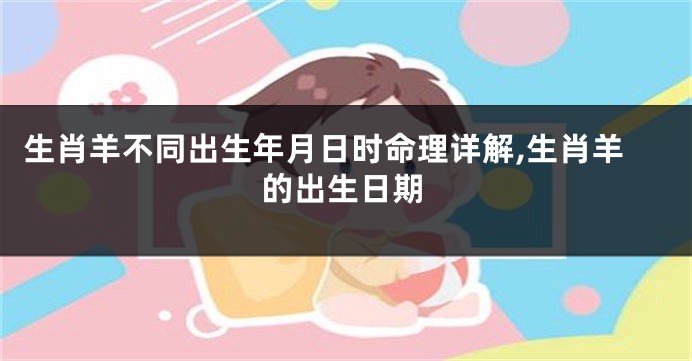 生肖羊不同出生年月日时命理详解,生肖羊的出生日期